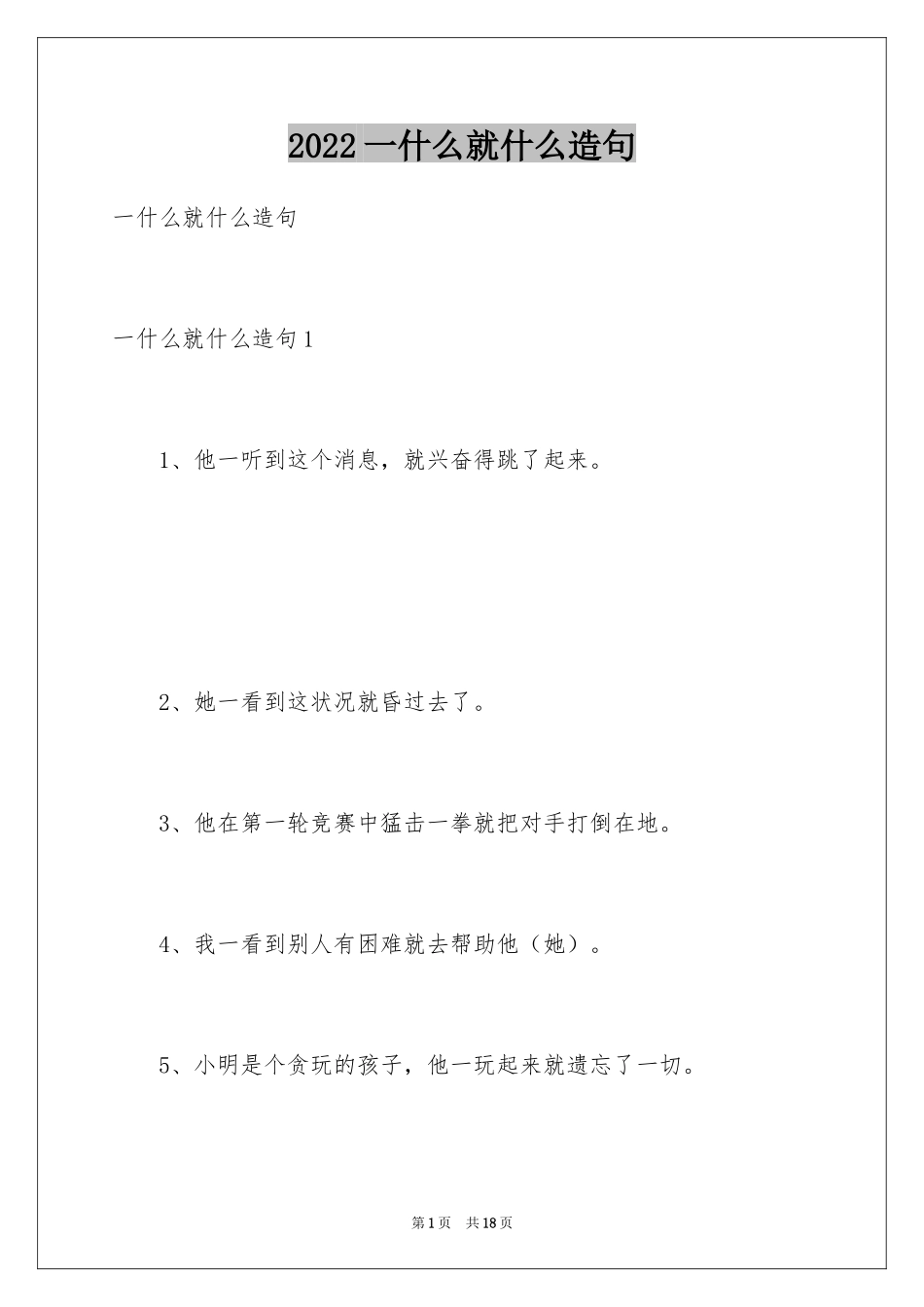 2022 一什么就什么造句

一什么就什么造句

一什么就什么造句 1

1、他一听到这个消息，就兴奋得跳了起来。

2、她一看到这状况就昏过去了。

3、他在第一轮竞赛中猛击一拳就把对手打倒在地。

4、我一看到别人有困难就去帮助他（她）。

5、小明是个贪玩的孩子，他一玩起来就遗忘了一切。

第 1 页 共 18 页